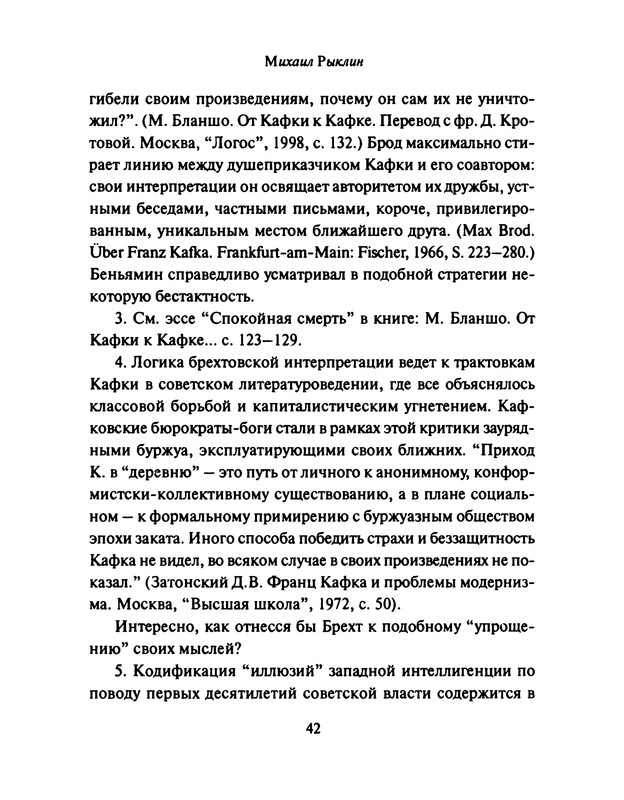 Михаил Рыклин

гибели своим произведениям, почему он сам их не уничтожил?". (М. Бланшо. От Кафки к Кафке. Перевод с фр. Д. Кротовой. Москва, "Логос", 1998, с. 132.) Брод максимально стирает линию между душеприказчиком Кафки и его соавтором: свои интерпретации он освящает авторитетом их дружбы, устными беседами, частными письмами, короче, привилегированным, уникальным местом ближайшего друга. (Max Brod. Über Franz Kafka. Frankfurt-am-Main: Fischer, 1966, S. 223–280.) Беньямин справедливо усматривал в подобной стратегии некоторую бестактность.

3. См. эссе "Спокойная смерть" в книге: М. Бланшо. От Кафки к Кафке... с. 123–129.

4. Логика брехтовской интерпретации ведет к трактовкам Кафки в советском литературоведении, где все объяснялось классовой борьбой и капиталистическим угнетением. Кафковские бюрократы-боги стали в рамках этой критики заурядными буржуа, эксплуатирующими своих ближних. "Приход К. в "деревню" – это путь от личного к анонимному, конформистски-коллективному существованию, а в плане социальном – к формальному примирению с буржуазным обществом эпохи заката. Иного способа победить страхи и беззащитность Кафка не видел, во всяком случае в своих произведениях не показал." (Затонский Д.В. Франц Кафка и проблемы модернизма. Москва, "Высшая школа", 1972, с. 50).

Интересно, как отнесся бы Брехт к подобному "упрощению" своих мыслей?

5. Кодификация "иллюзий" западной интеллигенции по поводу первых десятилетий советской власти содержится в

42